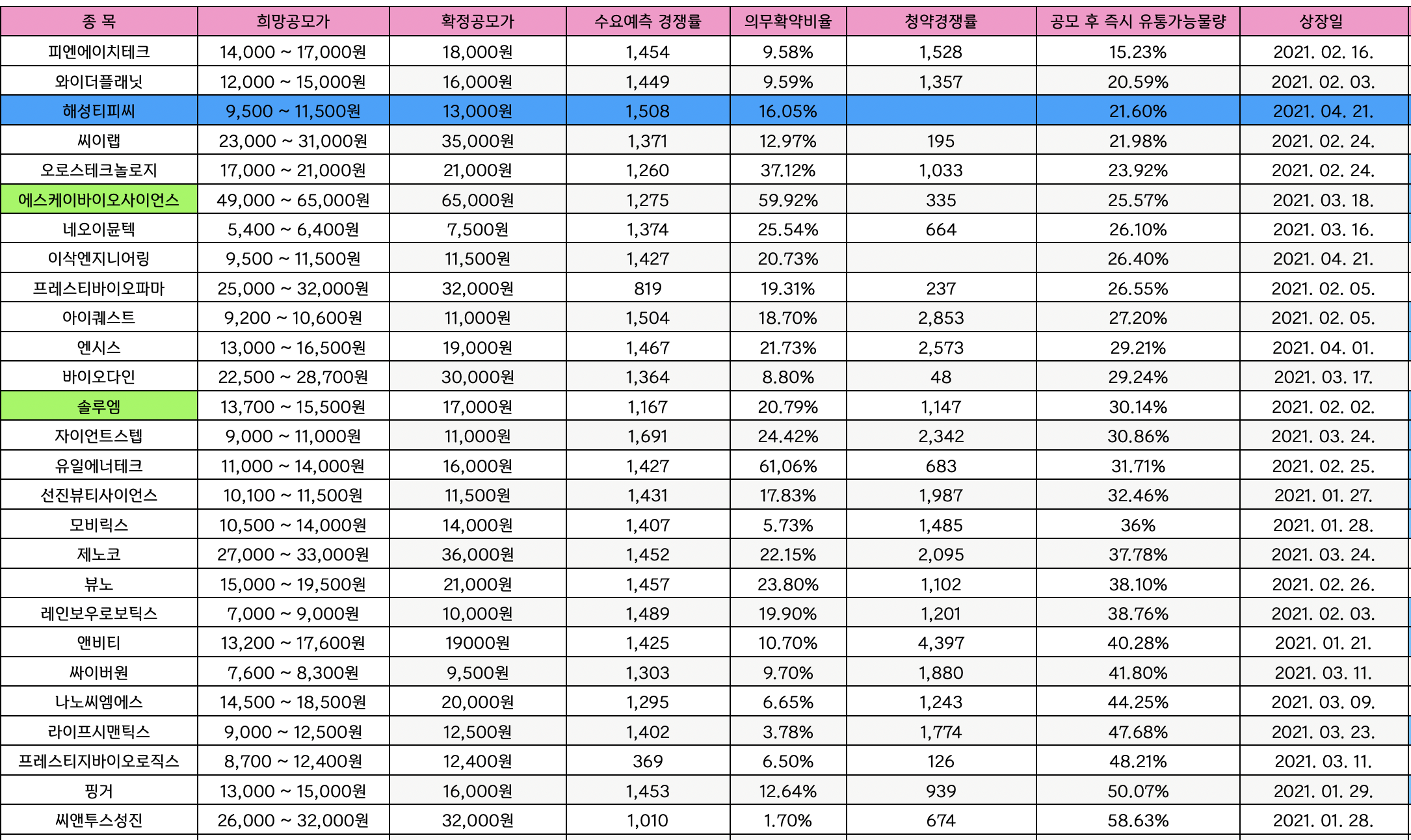 | 종 목 | 희망공모가 | 확정공모가 | 수요예측 경쟁률 | 의무확약비율 | 청약경쟁률 | 공모 후 즉시 유통가능물량 | 상장일 |
|---|---|---|---|---|---|---|---|
| 피엔에이치테크 | 14,000 ~ 17,000원 | 18,000원 | 1,454 | 9.58% | 1,528 | 15.23% | 2021. 02. 16. |
| 와이더플래닛 | 12,000 ~ 15,000원 | 16,000원 | 1,449 | 9.59% | 1,357 | 20.59% | 2021. 02. 03. |
| 해성티피씨 | 9,500 ~ 11,500원 | 13,000원 | 1,508 | 16.05% | | 21.60% | 2021. 04. 21. |
| 씨이랩 | 23,000 ~ 31,000원 | 35,000원 | 1,371 | 12.97% | 195 | 21.98% | 2021. 02. 24. |
| 오로스테크놀로지 | 17,000 ~ 21,000원 | 21,000원 | 1,260 | 37.12% | 1,033 | 23.92% | 2021. 02. 24. |
| 에스케이바이오사이언스 | 49,000 ~ 65,000원 | 65,000원 | 1,275 | 59.92% | 335 | 25.57% | 2021. 03. 18. |
| 네오이뮨텍 | 5,400 ~ 6,400원 | 7,500원 | 1,374 | 25.54% | 664 | 26.10% | 2021. 03. 16. |
| 이삭엔지니어링 | 9,500 ~ 11,500원 | 11,500원 | 1,427 | 20.73% | | 26.40% | 2021. 04. 21. |
| 프레스티바이오파마 | 25,000 ~ 32,000원 | 32,000원 | 819 | 19.31% | 237 | 26.55% | 2021. 02. 05. |
| 아이퀘스트 | 9,200 ~ 10,600원 | 11,000원 | 1,504 | 18.70% | 2,853 | 27.20% | 2021. 02. 05. |
| 엔시스 | 13,000 ~ 16,500원 | 19,000원 | 1,467 | 21.73% | 2,573 | 29.21% | 2021. 04. 01. |
| 바이오다인 | 22,500 ~ 28,700원 | 30,000원 | 1,364 | 8.80% | 48 | 29.24% | 2021. 03. 17. |
| 솔루엠 | 13,700 ~ 15,500원 | 17,000원 | 1,167 | 20.79% | 1,147 | 30.14% | 2021. 02. 02. |
| 자이언트스텝 | 9,000 ~ 11,000원 | 11,000원 | 1,691 | 24.42% | 2,342 | 30.86% | 2021. 03. 24. |
| 유일에너테크 | 11,000 ~ 14,000원 | 16,000원 | 1,427 | 61,06% | 683 | 31.71% | 2021. 02. 25. |
| 선진뷰티사이언스 | 10,100 ~ 11,500원 | 11,500원 | 1,431 | 17.83% | 1,987 | 32.46% | 2021. 01. 27. |
| 모비릭스 | 10,500 ~ 14,000원 | 14,000원 | 1,407 | 5.73% | 1,485 | 36% | 2021. 01. 28. |
| 제노코 | 27,000 ~ 33,000원 | 36,000원 | 1,452 | 22.15% | 2,095 | 37.78% | 2021. 03. 24. |
| 뷰노 | 15,000 ~ 19,500원 | 21,000원 | 1,457 | 23.80% | 1,102 | 38.10% | 2021. 02. 26. |
| 레인보우로보틱스 | 7,000 ~ 9,000원 | 10,000원 | 1,489 | 19.90% | 1,201 | 38.76% | 2021. 02. 03. |
| 앤비티 | 13,200 ~ 17,600원 | 19000원 | 1,425 | 10.70% | 4,397 | 40.28% | 2021. 01. 21. |
| 싸이버원 | 7,600 ~ 8,300원 | 9,500원 | 1,303 | 9.70% | 1,880 | 41.80% | 2021. 03. 11. |
| 나노씨엠에스 | 14,500 ~ 18,500원 | 20,000원 | 1,295 | 6.65% | 1,243 | 44.25% | 2021. 03. 09. |
| 라이프시맨틱스 | 9,000 ~ 12,500원 | 12,500원 | 1,402 | 3.78% | 1,774 | 47.68% | 2021. 03. 23. |
| 프레스티지바이오로직스 | 8,700 ~ 12,400원 | 12,400원 | 369 | 6.50% | 126 | 48.21% | 2021. 03. 11. |
| 핑거 | 13,000 ~ 15,000원 | 16,000원 | 1,453 | 12.64% | 939 | 50.07% | 2021. 01. 29. |
| 씨앤투스성진 | 26,000 ~ 32,000원 | 32,000원 | 1,010 | 1.70% | 674 | 58.63% | 2021. 01. 28. |